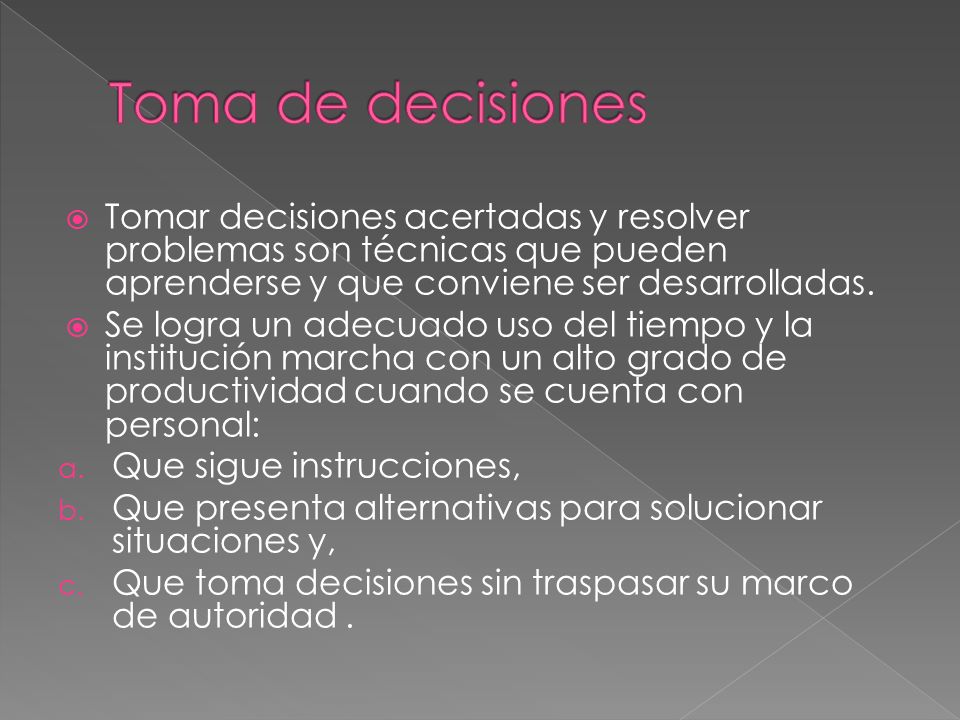 Toma de decisiones

Tomar decisiones acertadas y resolver problemas son técnicas que pueden aprenderse y que conviene ser desarrolladas.

Se logra un adecuado uso del tiempo y la institución marcha con un alto grado de productividad cuando se cuenta con personal:

a. Que sigue instrucciones,
b. Que presenta alternativas para solucionar situaciones y,
c. Que toma decisiones sin traspasar su marco de autoridad .